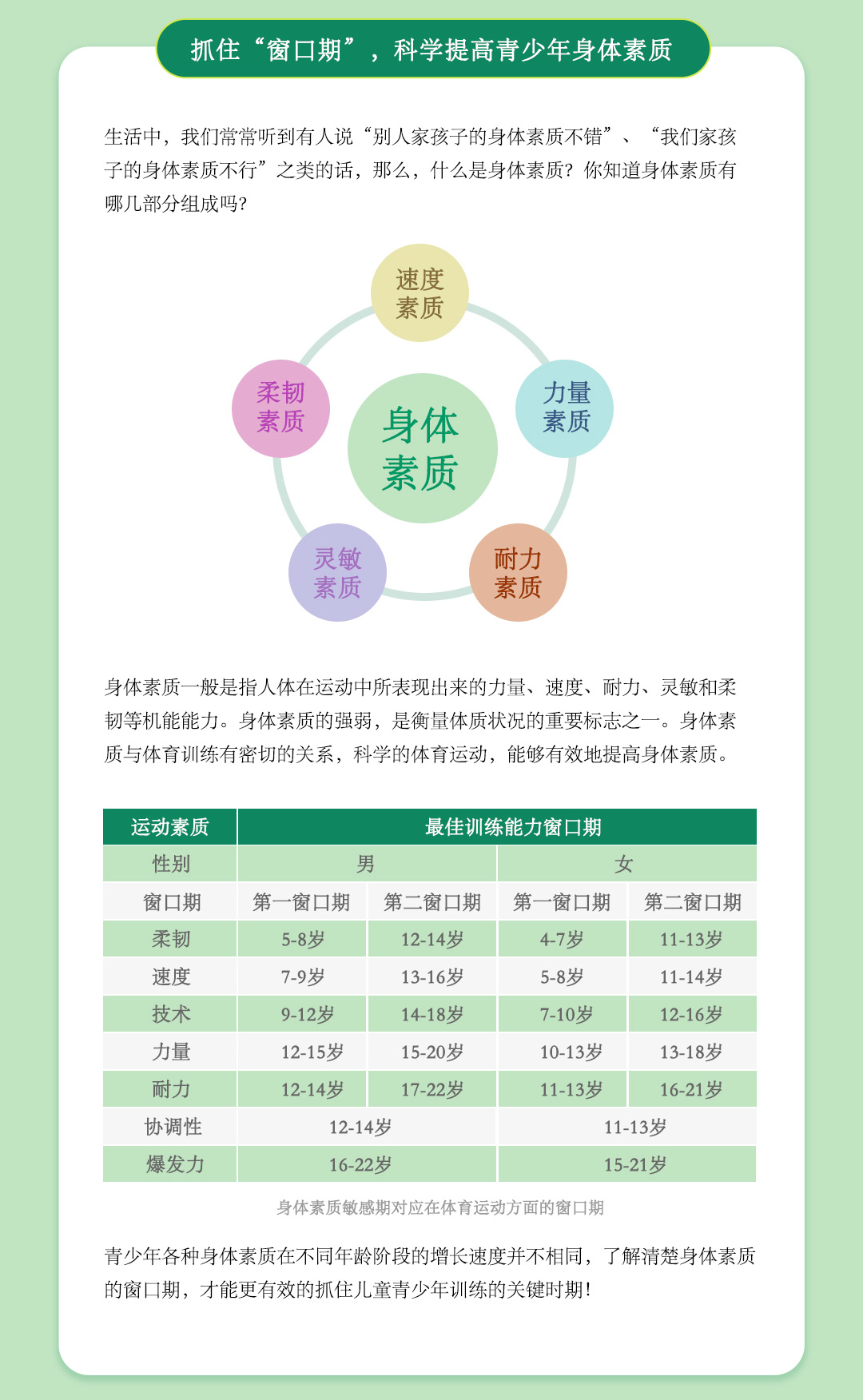 抓住“窗口期”，科学提高青少年身体素质

生活中，我们常常听到有人说“别人家孩子的身体素质不错”、“我们家孩子的身体素质不行”之类的话，那么，什么是身体素质？你知道身体素质有哪几部分组成吗？

速度素质

柔韧素质

身体素质

力量素质

灵敏素质

耐力素质

身体素质一般是指人体在运动中所表现出来的力量、速度、耐力、灵敏和柔韧等机能能力。身体素质的强弱，是衡量体质状况的重要标志之一。身体素质与体育训练有密切的关系，科学的体育运动，能够有效地提高身体素质。

| 运动素质 | 最佳训练能力窗口期 | | | |
|---|---|---|---|---|
| 性别 | 男 | | 女 | |
| 窗口期 | 第一窗口期 | 第二窗口期 | 第一窗口期 | 第二窗口期 |
| 柔韧 | 5-8岁 | 12-14岁 | 4-7岁 | 11-13岁 |
| 速度 | 7-9岁 | 13-16岁 | 5-8岁 | 11-14岁 |
| 技术 | 9-12岁 | 14-18岁 | 7-10岁 | 12-16岁 |
| 力量 | 12-15岁 | 15-20岁 | 10-13岁 | 13-18岁 |
| 耐力 | 12-14岁 | 17-22岁 | 11-13岁 | 16-21岁 |
| 协调性 | 12-14岁 | | 11-13岁 | |
| 爆发力 | 16-22岁 | | 15-21岁 | |

身体素质敏感期对应在体育运动方面的窗口期

青少年各种身体素质在不同年龄阶段的增长速度并不相同，了解清楚身体素质的窗口期，才能更有效的抓住儿童青少年训练的关键时期！